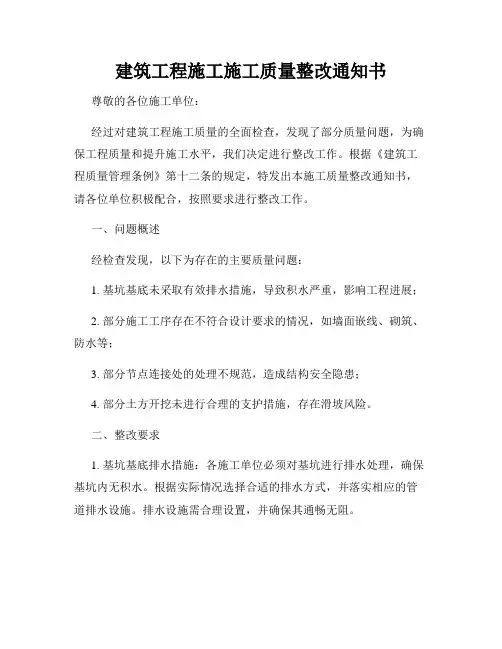 建筑工程施工施工质量整改通知书

尊敬的各位施工单位：

经过对建筑工程施工质量的全面检查，发现了部分质量问题，为确保工程质量和提升施工水平，我们决定进行整改工作。根据《建筑工程质量管理条例》第十二条的规定，特发出本施工质量整改通知书，请各位单位积极配合，按照要求进行整改工作。

一、问题概述

经检查发现，以下为存在的主要质量问题：

1. 基坑基底未采取有效排水措施，导致积水严重，影响工程进展；

2. 部分施工工序存在不符合设计要求的情况，如墙面嵌线、砌筑、防水等；

3. 部分节点连接处的处理不规范，造成结构安全隐患；

4. 部分土方开挖未进行合理的支护措施，存在滑坡风险。

二、整改要求

1. 基坑基底排水措施：各施工单位必须对基坑进行排水处理，确保基坑内无积水。根据实际情况选择合适的排水方式，并落实相应的管道排水设施。排水设施需合理设置，并确保其通畅无阻。